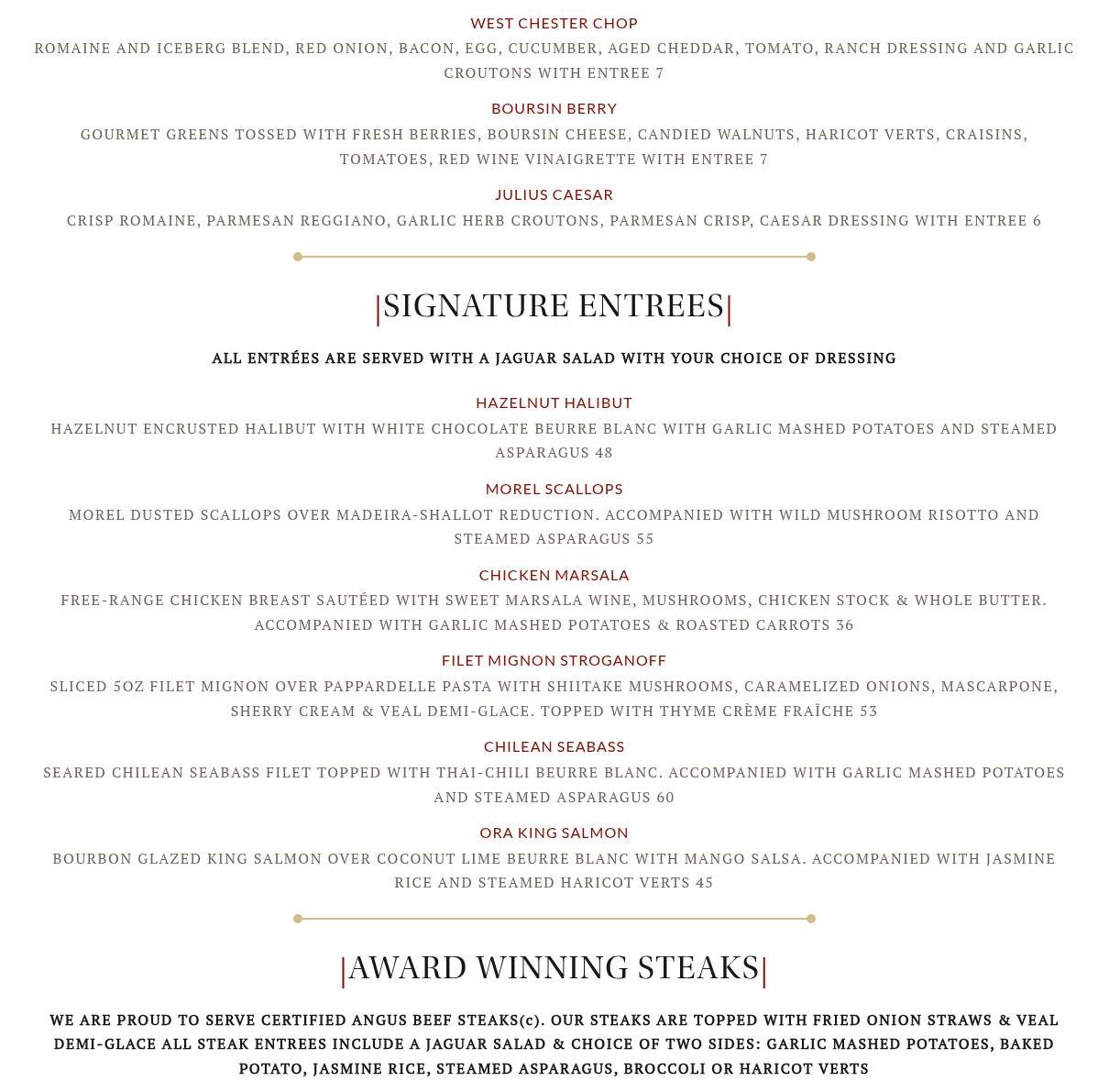 WEST CHESTER CHOP

ROMAINE AND ICEBERG BLEND, RED ONION, BACON, EGG, CUCUMBER, AGED CHEDDAR, TOMATO, RANCH DRESSING AND GARLIC CROUTONS WITH ENTREE 7

BOURSIN BERRY

GOURMET GREENS TOSSED WITH FRESH BERRIES, BOURSIN CHEESE, CANDIED WALNUTS, HARICOT VERTS, CRAISINS, TOMATOES, RED WINE VINAIGRETTE WITH ENTREE 7

JULIUS CAESAR

CRISP ROMAINE, PARMESAN REGGIANO, GARLIC HERB CROUTONS, PARMESAN CRISP, CAESAR DRESSING WITH ENTREE 6

|SIGNATURE ENTREES|

ALL ENTRÉES ARE SERVED WITH A JAGUAR SALAD WITH YOUR CHOICE OF DRESSING

HAZELNUT HALIBUT

HAZELNUT ENCRUSTED HALIBUT WITH WHITE CHOCOLATE BEURRE BLANC WITH GARLIC MASHED POTATOES AND STEAMED ASPARAGUS 48

MOREL SCALLOPS

MOREL DUSTED SCALLOPS OVER MADEIRA-SHALLOT REDUCTION. ACCOMPANIED WITH WILD MUSHROOM RISOTTO AND STEAMED ASPARAGUS 55

CHICKEN MARSALA

FREE-RANGE CHICKEN BREAST SAUTÉED WITH SWEET MARSALA WINE, MUSHROOMS, CHICKEN STOCK & WHOLE BUTTER. ACCOMPANIED WITH GARLIC MASHED POTATOES & ROASTED CARROTS 36

FILET MIGNON STROGANOFF

SLICED 5OZ FILET MIGNON OVER PAPPARDELLE PASTA WITH SHIITAKE MUSHROOMS, CARAMELIZED ONIONS, MASCARPONE, SHERRY CREAM & VEAL DEMI-GLACE. TOPPED WITH THYME CRÈME FRAÎCHE 53

CHILEAN SEABASS

SEARED CHILEAN SEABASS FILET TOPPED WITH THAI-CHILI BEURRE BLANC. ACCOMPANIED WITH GARLIC MASHED POTATOES AND STEAMED ASPARAGUS 60

ORA KING SALMON

BOURBON GLAZED KING SALMON OVER COCONUT LIME BEURRE BLANC WITH MANGO SALSA. ACCOMPANIED WITH JASMINE RICE AND STEAMED HARICOT VERTS 45

|AWARD WINNING STEAKS|

WE ARE PROUD TO SERVE CERTIFIED ANGUS BEEF STEAKS(c). OUR STEAKS ARE TOPPED WITH FRIED ONION STRAWS & VEAL DEMI-GLACE ALL STEAK ENTREES INCLUDE A JAGUAR SALAD & CHOICE OF TWO SIDES: GARLIC MASHED POTATOES, BAKED POTATO, JASMINE RICE, STEAMED ASPARAGUS, BROCCOLI OR HARICOT VERTS